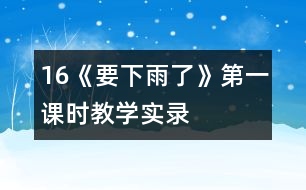 16《要下雨了》第一课时教学实录